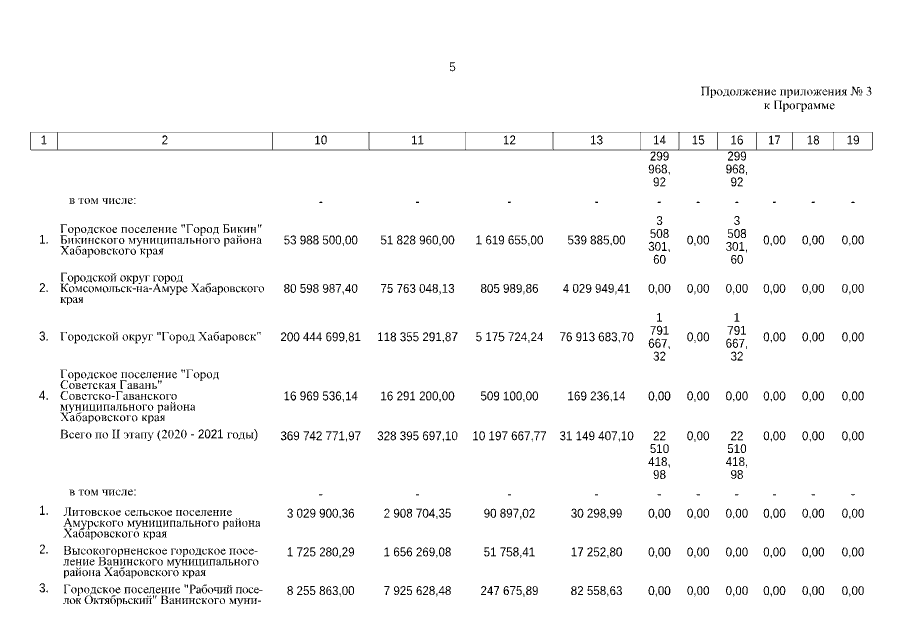 5

Продолжение приложения № 3
к Программе

| 1 | 2 | 10 | 11 | 12 | 13 | 14 | 15 | 16 | 17 | 18 | 19 |
|---|---|---|---|---|---|---|---|---|---|---|---|
| | | | | | | 299 968, 92 | | 299 968, 92 | | | |
| | в том числе: | - | - | - | - | - | - | - | - | - | - |
| 1. | Городское поселение "Город Бикин" Бикинского муниципального района Хабаровского края | 53 988 500,00 | 51 828 960,00 | 1 619 655,00 | 539 885,00 | 3 508 301, 60 | 0,00 | 3 508 301, 60 | 0,00 | 0,00 | 0,00 |
| 2. | Городской округ город Комсомольск-на-Амуре Хабаровского края | 80 598 987,40 | 75 763 048,13 | 805 989,86 | 4 029 949,41 | 0,00 | 0,00 | 0,00 | 0,00 | 0,00 | 0,00 |
| 3. | Городской округ "Город Хабаровск" | 200 444 699,81 | 118 355 291,87 | 5 175 724,24 | 76 913 683,70 | 1 791 667, 32 | 0,00 | 1 791 667, 32 | 0,00 | 0,00 | 0,00 |
| 4. | Городское поселение "Город Советская Гавань" Советско-Гаванского муниципального района Хабаровского края | 16 969 536,14 | 16 291 200,00 | 509 100,00 | 169 236,14 | 0,00 | 0,00 | 0,00 | 0,00 | 0,00 | 0,00 |
| | Всего по II этапу (2020 - 2021 годы) | 369 742 771,97 | 328 395 697,10 | 10 197 667,77 | 31 149 407,10 | 22 510 418, 98 | 0,00 | 22 510 418, 98 | 0,00 | 0,00 | 0,00 |
| | в том числе: | - | - | - | - | - | - | - | - | - | - |
| 1. | Литовское сельское поселение Амурского муниципального района Хабаровского края | 3 029 900,36 | 2 908 704,35 | 90 897,02 | 30 298,99 | 0,00 | 0,00 | 0,00 | 0,00 | 0,00 | 0,00 |
| 2. | Высокогорненское городское поселение Ванинского муниципального района Хабаровского края | 1 725 280,29 | 1 656 269,08 | 51 758,41 | 17 252,80 | 0,00 | 0,00 | 0,00 | 0,00 | 0,00 | 0,00 |
| 3. | Городское поселение "Рабочий поселок Октябрьский" Ванинского муни- | 8 255 863,00 | 7 925 628,48 | 247 675,89 | 82 558,63 | 0,00 | 0,00 | 0,00 | 0,00 | 0,00 | 0,00 |